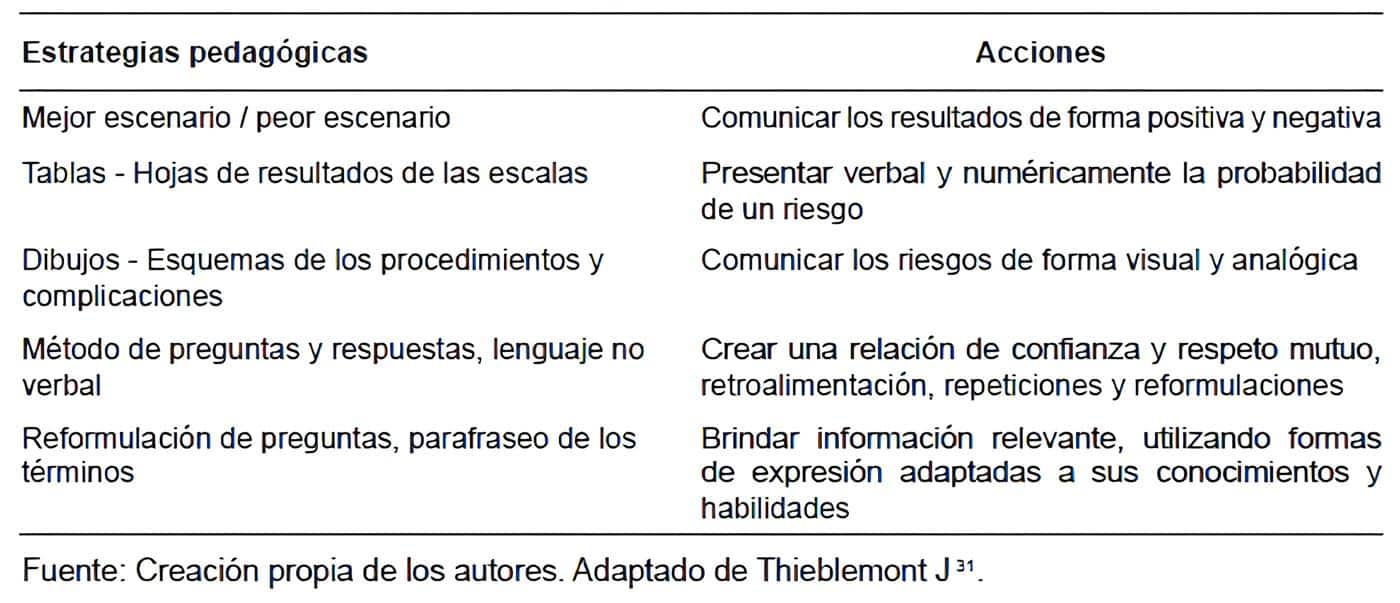 | Estrategias pedagógicas | Acciones |
|---|---|
| Mejor escenario / peor escenario | Comunicar los resultados de forma positiva y negativa |
| Tablas - Hojas de resultados de las escalas | Presentar verbal y numéricamente la probabilidad de un riesgo |
| Dibujos - Esquemas de los procedimientos y complicaciones | Comunicar los riesgos de forma visual y analógica |
| Método de preguntas y respuestas, lenguaje no verbal | Crear una relación de confianza y respeto mutuo, retroalimentación, repeticiones y reformulaciones |
| Reformulación de preguntas, parafraseo de los términos | Brindar información relevante, utilizando formas de expresión adaptadas a sus conocimientos y habilidades |

Fuente: Creación propia de los autores. Adaptado de Thieblemont J $^{31}$.